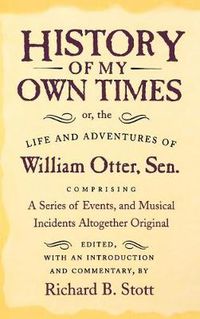 HISTORY
OF MY
OWN TIMES

or, the

LIFE AND ADVENTURES OF

William Otter, Sen.

COMPRISING

A Series of Events, and Musical Incidents Altogether Original

EDITED,
WITH AN INTRODUCTION
AND COMMENTARY, BY

Richard B. Stott